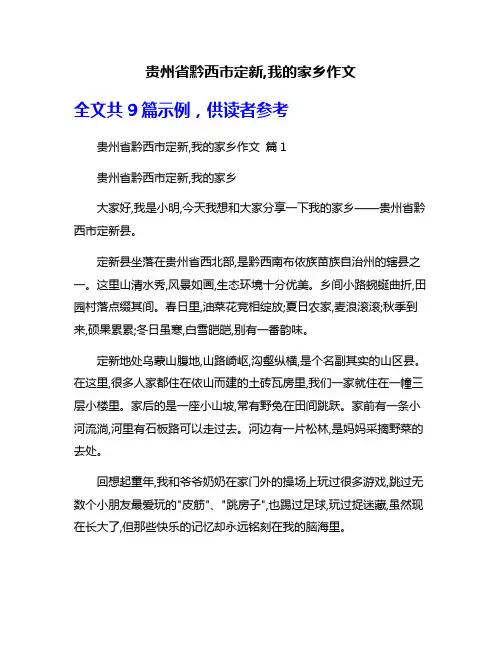 贵州省黔西市定新,我的家乡作文

全文共 9 篇示例，供读者参考

贵州省黔西市定新,我的家乡作文 篇 1

贵州省黔西市定新,我的家乡

大家好,我是小明,今天我想和大家分享一下我的家乡——贵州省黔西市定新县。

定新县坐落在贵州省西北部,是黔西南布依族苗族自治州的辖县之一。这里山清水秀,风景如画,生态环境十分优美。乡间小路蜿蜒曲折,田园村落点缀其间。春日里,油菜花竞相绽放;夏日农家,麦浪滚滚;秋季到来,硕果累累;冬日虽寒,白雪皑皑,别有一番韵味。

定新地处乌蒙山腹地,山路崎岖,沟壑纵横,是个名副其实的山区县。在这里,很多人家都住在依山而建的土砖瓦房里,我们一家就住在一幢三层小楼里。家后的是一座小山坡,常有野兔在田间跳跃。家前有一条小河流淌,河里有石板路可以走过去。河边有一片松林,是妈妈采摘野菜的去处。

回想起童年,我和爷爷奶奶在家门外的操场上玩过很多游戏,跳过无数个小朋友最爱玩的"皮筋"、"跳房子",也踢过足球,玩过捉迷藏,虽然现在长大了,但那些快乐的记忆却永远铭刻在我的脑海里。